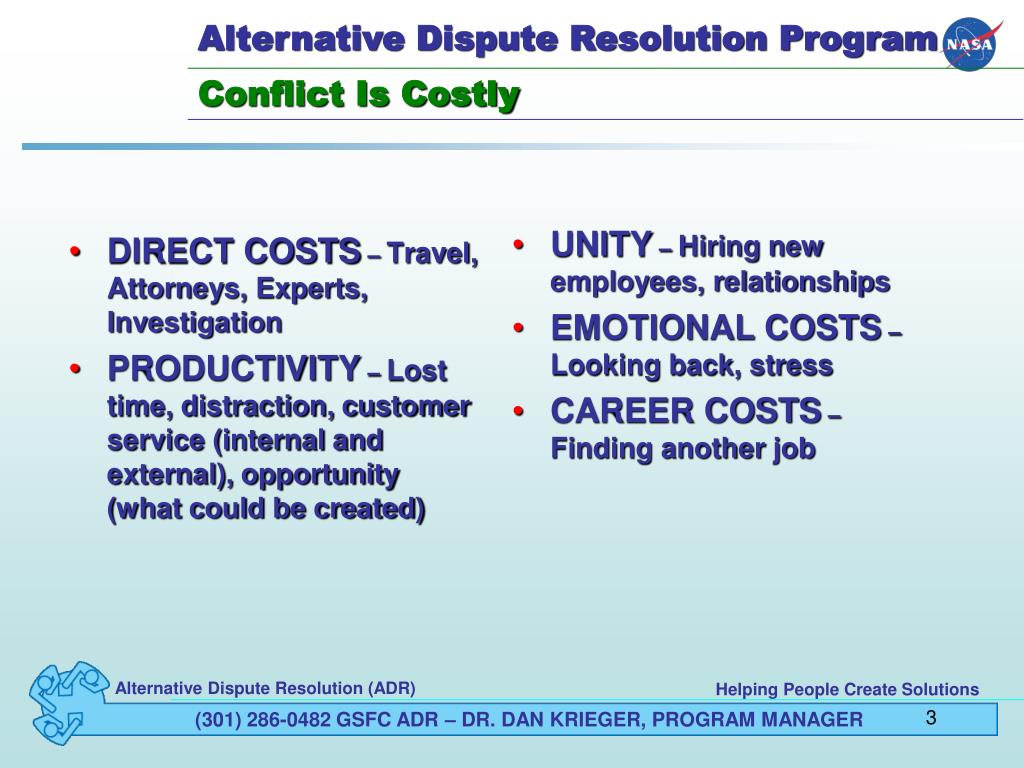 Alternative Dispute Resolution Program

NASA

Conflict Is Costly

• DIRECT COSTS – Travel, Attorneys, Experts, Investigation

• PRODUCTIVITY – Lost time, distraction, customer service (internal and external), opportunity (what could be created)

• UNITY – Hiring new employees, relationships

• EMOTIONAL COSTS – Looking back, stress

• CAREER COSTS – Finding another job

Alternative Dispute Resolution (ADR)

Helping People Create Solutions

(301) 286-0482 GSFC ADR – DR. DAN KRIEGER, PROGRAM MANAGER

3